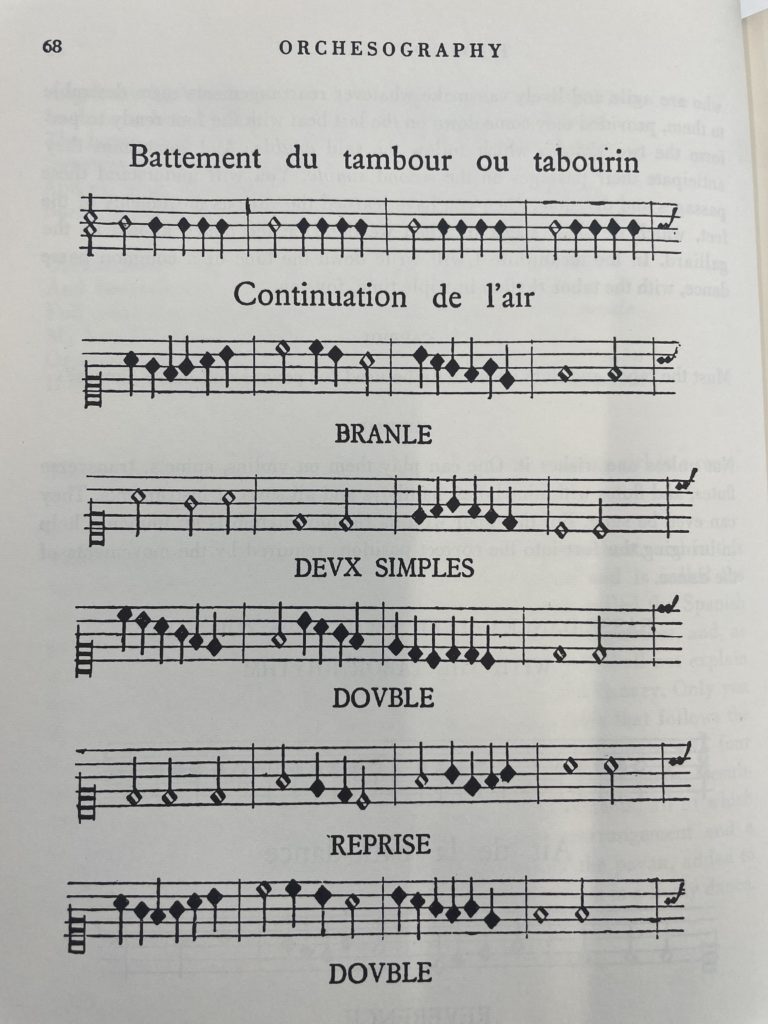 68 ORCHESOGRAPHY

Battement du tambour ou tabourin

Continuation de l'air

BRANLE

DEVX SIMPLES

DOVBLE

REPRISE

DOVBLE